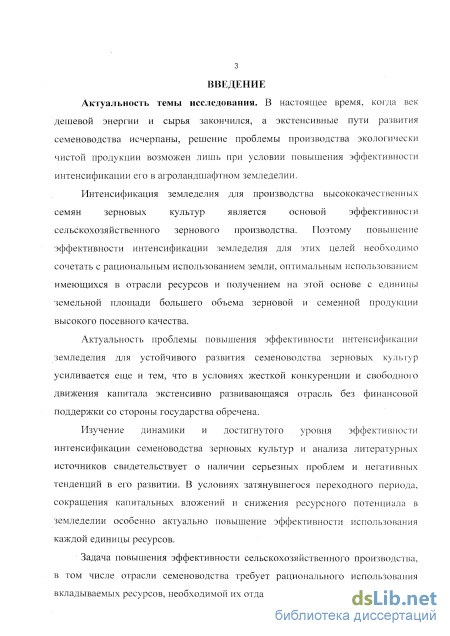 3

ВВЕДЕНИЕ

Актуальность темы исследования. В настоящее время, когда век дешевой энергии и сырья закончился, а экстенсивные пути развития семеноводства исчерпаны, решение проблемы производства экологически чистой продукции возможен лишь при условии повышения эффективности интенсификации его в агроландшафтном земледелии.

Интенсификация земледелия для производства высококачественных семян зерновых культур является основой эффективности сельскохозяйственного зернового производства. Поэтому повышение эффективности интенсификации земледелия для этих целей необходимо сочетать с рациональным использованием земли, оптимальным использованием имеющихся в отрасли ресурсов и получением на этой основе с единицы земельной площади большего объема зерновой и семенной продукции высокого посевного качества.

Актуальность проблемы повышения эффективности интенсификации земледелия для устойчивого развития семеноводства зерновых культур усиливается еще и тем, что в условиях жесткой конкуренции и свободного движения капитала экстенсивно развивающаяся отрасль без финансовой поддержки со стороны государства обречена.

Изучение динамики и достигнутого уровня эффективности интенсификации семеноводства зерновых культур и анализа литературных источников свидетельствует о наличии серьезных проблем и негативных тенденций в его развитии. В условиях затянувшегося переходного периода, сокращения капитальных вложений и снижения ресурсного потенциала в земледелии особенно актуально повышение эффективности использования каждой единицы ресурсов.

Задача повышения эффективности сельскохозяйственного производства, в том числе отрасли семеноводства требует рационального использования вкладываемых ресурсов, необходимой их отда

dsLib.net
библиотека диссертаций